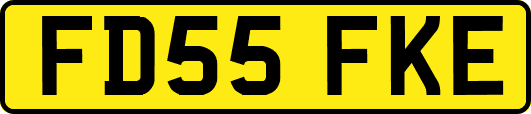 FD55 FKE